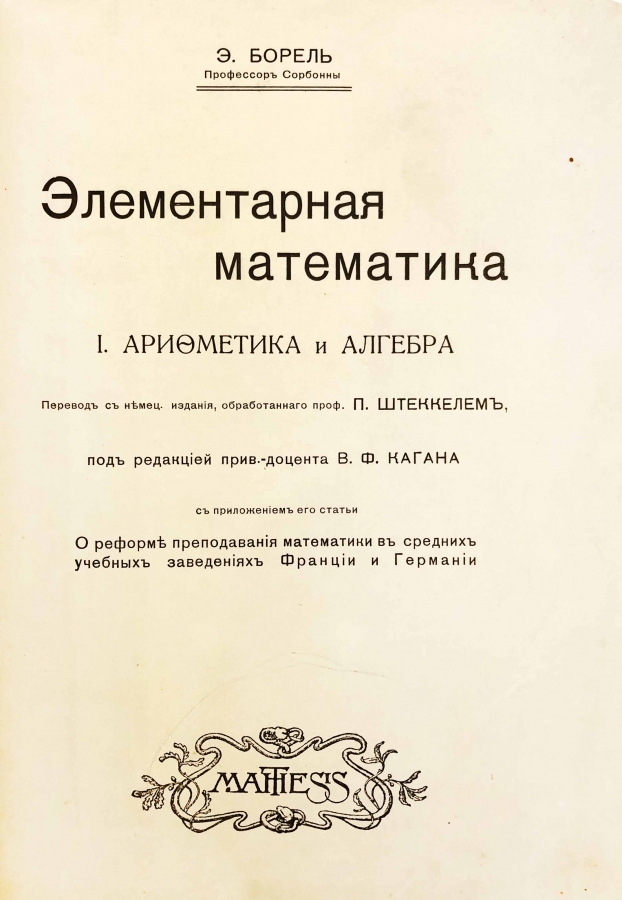 Э. БОРЕЛЬ
Профессоръ Сорбонны

Элементарная математика

I. АРИѲМЕТИКА и АЛГЕБРА

Переводъ съ нѣмец. изданія, обработаннаго проф. П. ШТЕККЕЛЕМЪ,

подъ редакціей прив.-доцента В. Ф. КАГАНА

съ приложеніемъ его статьи

О реформѣ преподаванія математики въ среднихъ учебныхъ заведеніяхъ Франціи и Германіи

MATHESIS